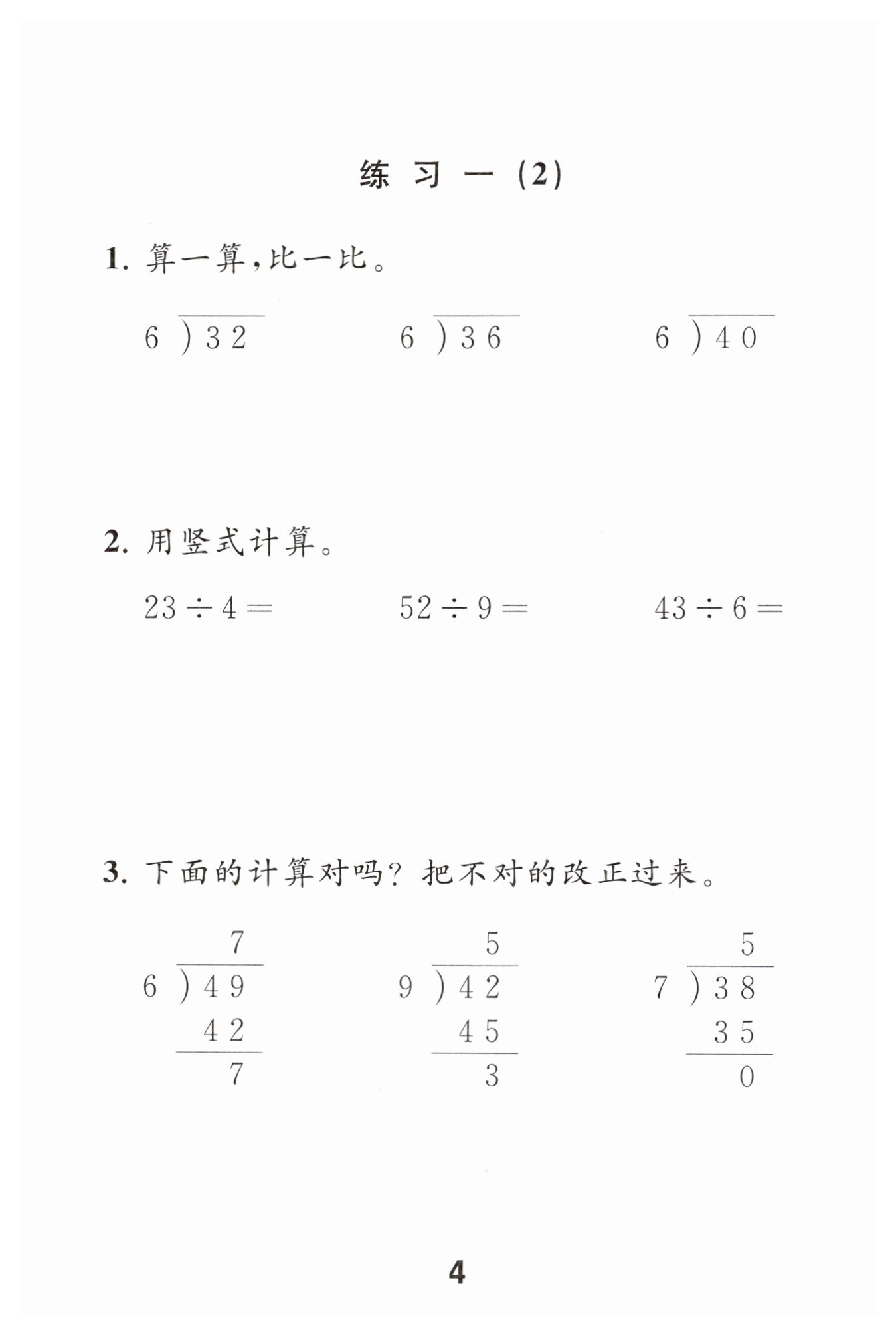 练 习 一 (2)

1. 算一算,比一比。

$6\overline{)32}$ $6\overline{)36}$ $6\overline{)40}$

2. 用竖式计算。

$23 \div 4 =$ $52 \div 9 =$ $43 \div 6 =$

3. 下面的计算对吗?把不对的改正过来。

$\begin{array}{r} 7 \\ 6\overline{)49} \\ 42 \\ \hline 7 \end{array}$ $\begin{array}{r} 5 \\ 9\overline{)42} \\ 45 \\ \hline 3 \end{array}$ $\begin{array}{r} 5 \\ 7\overline{)38} \\ 35 \\ \hline 0 \end{array}$

4